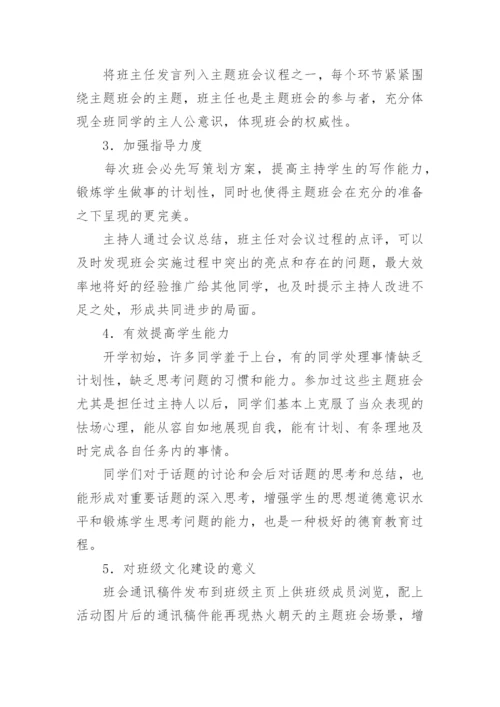 将班主任发言列入主题班会议程之一，每个环节紧紧围绕主题班会的主题，班主任也是主题班会的参与者，充分体现全班同学的主人公意识，体现班会的权威性。

3．加强指导力度

每次班会必先写策划方案，提高主持学生的写作能力，锻炼学生做事的计划性，同时也使得主题班会在充分的准备之下呈现的更完美。

主持人通过会议总结，班主任对会议过程的点评，可以及时发现班会实施过程中突出的亮点和存在的问题，最大效率地将好的经验推广给其他同学，也及时提示主持人改进不足之处，形成共同进步的局面。

4．有效提高学生能力

开学初始，许多同学羞于上台，有的同学处理事情缺乏计划性，缺乏思考问题的习惯和能力。参加过这些主题班会尤其是担任过主持人以后，同学们基本上克服了当众表现的怯场心理，能从容自如地展现自我，能有计划、有条理地及时完成各自任务内的事情。

同学们对于话题的讨论和会后对话题的思考和总结，也能形成对重要话题的深入思考，增强学生的思想道德意识水平和锻炼学生思考问题的能力，也是一种极好的德育教育过程。

5．对班级文化建设的意义

班会通讯稿件发布到班级主页上供班级成员浏览，配上活动图片后的通讯稿件能再现热火朝天的主题班会场景，增